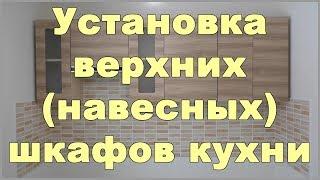 Установка верхних (навесных) шкафов кухни